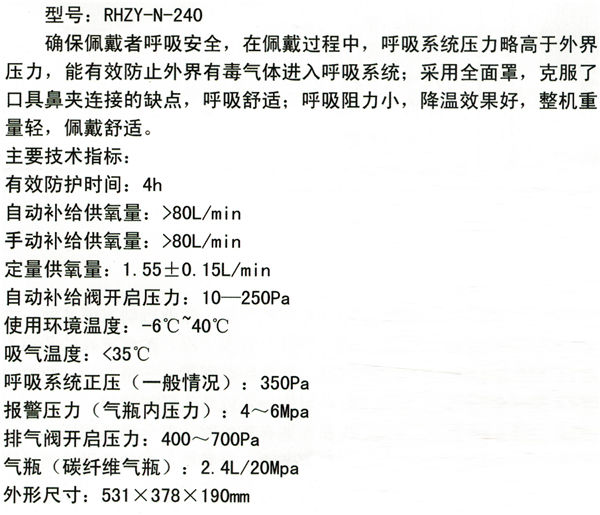 型号：RHZY-N-240

确保佩戴者呼吸安全，在佩戴过程中，呼吸系统压力略高于外界压力，能有效防止外界有毒气体进入呼吸系统；采用全面罩，克服了口具鼻夹连接的缺点，呼吸舒适；呼吸阻力小，降温效果好，整机重量轻，佩戴舒适。

主要技术指标：

有效防护时间：4h

自动补给供氧量：>80L/min

手动补给供氧量：>80L/min

定量供氧量：1.55±0.15L/min

自动补给阀开启压力：10—250Pa

使用环境温度：-6℃~40℃

吸气温度：<35℃

呼吸系统正压（一般情况）：350Pa

报警压力（气瓶内压力）：4～6Mpa

排气阀开启压力：400～700Pa

气瓶（碳纤维气瓶）：2.4L/20Mpa

外形尺寸：531×378×190mm